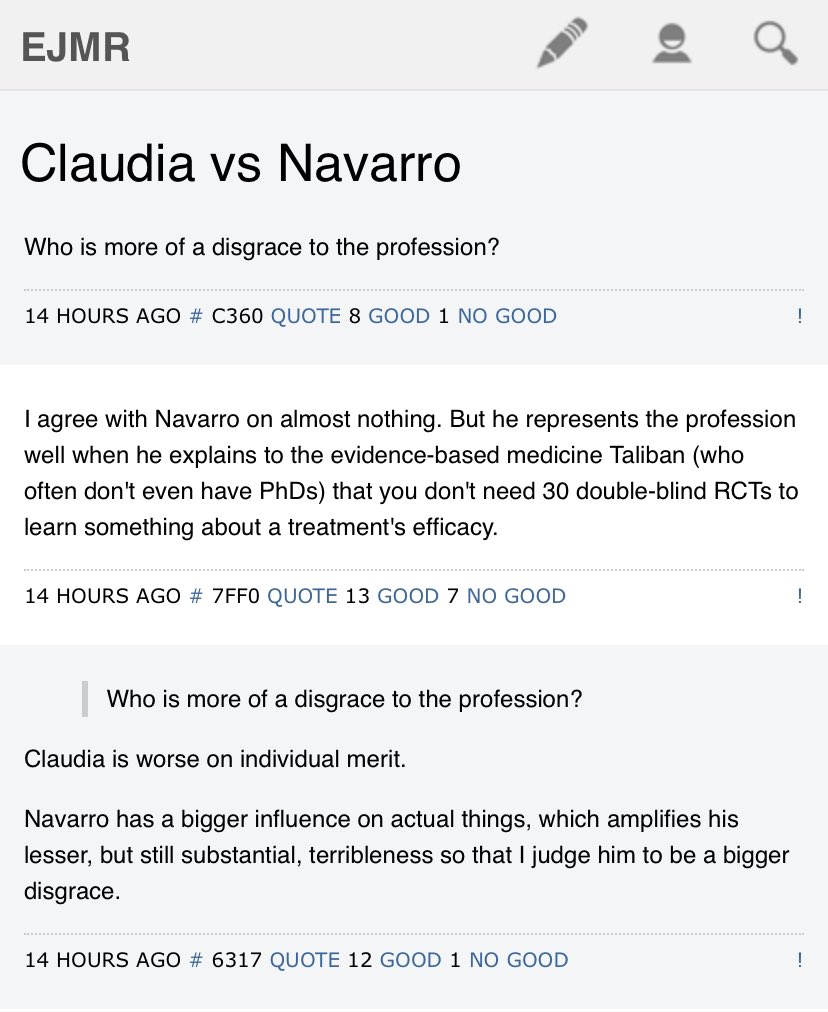 EJMR

Claudia vs Navarro

Who is more of a disgrace to the profession?

14 HOURS AGO # C360 QUOTE 8 GOOD 1 NO GOOD !

I agree with Navarro on almost nothing. But he represents the profession well when he explains to the evidence-based medicine Taliban (who often don't even have PhDs) that you don't need 30 double-blind RCTs to learn something about a treatment's efficacy.

14 HOURS AGO # 7FF0 QUOTE 13 GOOD 7 NO GOOD !

Who is more of a disgrace to the profession?

Claudia is worse on individual merit.

Navarro has a bigger influence on actual things, which amplifies his lesser, but still substantial, terribleness so that I judge him to be a bigger disgrace.

14 HOURS AGO # 6317 QUOTE 12 GOOD 1 NO GOOD !